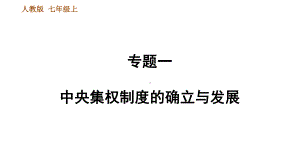 人教版 七年级上

专题一

中央集权制度的确立与发展